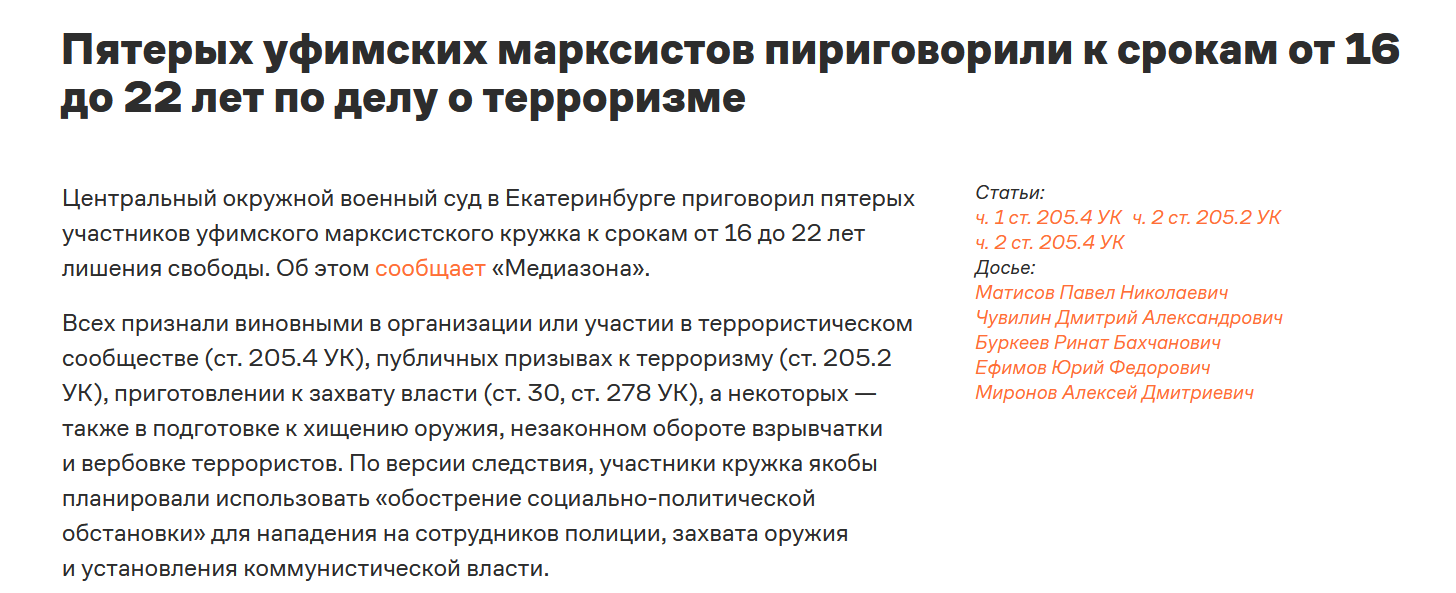 Пятерых уфимских марксистов пириговорили к срокам от 16 до 22 лет по делу о терроризме

Центральный окружной военный суд в Екатеринбурге приговорил пятерых участников уфимского марксистского кружка к срокам от 16 до 22 лет лишения свободы. Об этом сообщает «Медиазона».

Всех признали виновными в организации или участии в террористическом сообществе (ст. 205.4 УК), публичных призывах к терроризму (ст. 205.2 УК), приготовлении к захвату власти (ст. 30, ст. 278 УК), а некоторых — также в подготовке к хищению оружия, незаконном обороте взрывчатки и вербовке террористов. По версии следствия, участники кружка якобы планировали использовать «обострение социально-политической обстановки» для нападения на сотрудников полиции, захвата оружия и установления коммунистической власти.

Статьи:
ч. 1 ст. 205.4 УК ч. 2 ст. 205.2 УК
ч. 2 ст. 205.4 УК
Досье:
Матисов Павел Николаевич
Чувилин Дмитрий Александрович
Буркеев Ринат Бахчанович
Ефимов Юрий Федорович
Миронов Алексей Дмитриевич